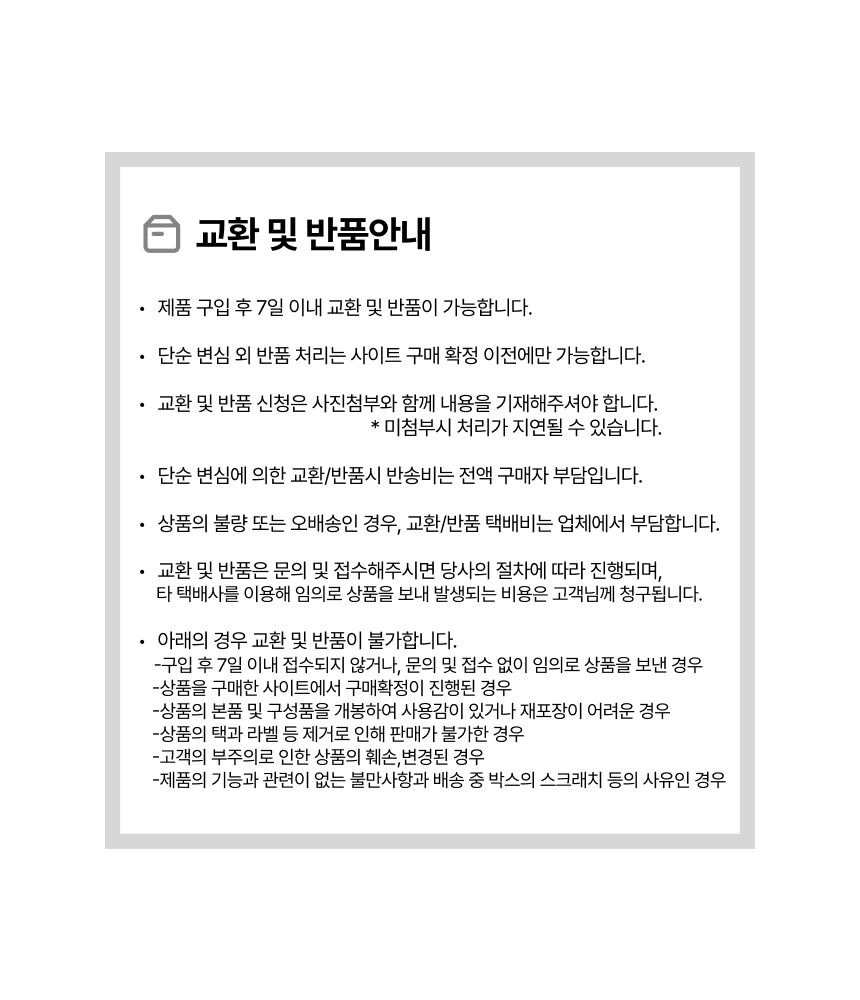 교환 및 반품안내

• 제품 구입 후 7일 이내 교환 및 반품이 가능합니다.

• 단순 변심 외 반품 처리는 사이트 구매 확정 이전에만 가능합니다.

• 교환 및 반품 신청은 사진첨부와 함께 내용을 기재해주셔야 합니다.
* 미첨부시 처리가 지연될 수 있습니다.

• 단순 변심에 의한 교환/반품시 반송비는 전액 구매자 부담입니다.

• 상품의 불량 또는 오배송인 경우, 교환/반품 택배비는 업체에서 부담합니다.

• 교환 및 반품은 문의 및 접수해주시면 당사의 절차에 따라 진행되며, 타 택배사를 이용해 임의로 상품을 보내 발생되는 비용은 고객님께 청구됩니다.

• 아래의 경우 교환 및 반품이 불가합니다.
-구입 후 7일 이내 접수되지 않거나, 문의 및 접수 없이 임의로 상품을 보낸 경우
-상품을 구매한 사이트에서 구매확정이 진행된 경우
-상품의 본품 및 구성품을 개봉하여 사용감이 있거나 재포장이 어려운 경우
-상품의 택과 라벨 등 제거로 인해 판매가 불가한 경우
-고객의 부주의로 인한 상품의 훼손,변경된 경우
-제품의 기능과 관련이 없는 불만사항과 배송 중 박스의 스크래치 등의 사유인 경우